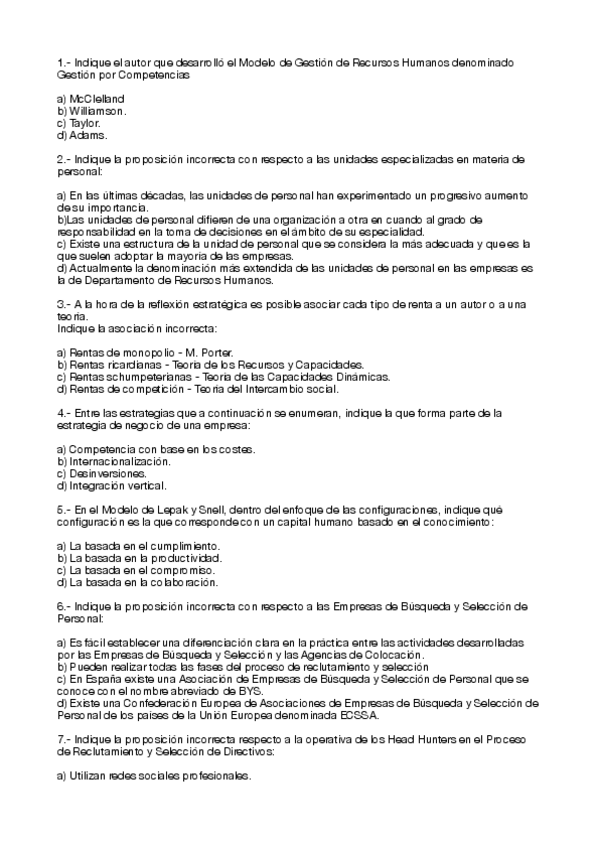 1.- Indique el autor que desarrolló el Modelo de Gestión de Recursos Humanos denominado Gestión por Competencias

a) McClelland
b) Williamson.
c) Taylor.
d) Adams.

2.- Indique la proposición incorrecta con respecto a las unidades especializadas en materia de personal:

a) En las últimas décadas, las unidades de personal han experimentado un progresivo aumento de su importancia.
b)Las unidades de personal difieren de una organización a otra en cuando al grado de responsabilidad en la toma de decisiones en el ámbito de su especialidad.
c) Existe una estructura de la unidad de personal que se considera la más adecuada y que es la que suelen adoptar la mayoría de las empresas.
d) Actualmente la denominación más extendida de las unidades de personal en las empresas es la de Departamento de Recursos Humanos.

3.- A la hora de la reflexión estratégica es posible asociar cada tipo de renta a un autor o a una teoría.
Indique la asociación incorrecta:

a) Rentas de monopolio - M. Porter.
b) Rentas ricardianas - Teoría de los Recursos y Capacidades.
c) Rentas schumpeterianas - Teoría de las Capacidades Dinámicas.
d) Rentas de competición - Teoría del Intercambio social.

4.- Entre las estrategias que a continuación se enumeran, indique la que forma parte de la estrategia de negocio de una empresa:

a) Competencia con base en los costes.
b) Internacionalización.
c) Desinversiones.
d) Integración vertical.

5.- En el Modelo de Lepak y Snell, dentro del enfoque de las configuraciones, indique qué configuración es la que corresponde con un capital humano basado en el conocimiento:

a) La basada en el cumplimiento.
b) La basada en la productividad.
c) La basada en el compromiso.
d) La basada en la colaboración.

6.- Indique la proposición incorrecta con respecto a las Empresas de Búsqueda y Selección de Personal:

a) Es fácil establecer una diferenciación clara en la práctica entre las actividades desarrolladas por las Empresas de Búsqueda y Selección y las Agencias de Colocación.
b) Pueden realizar todas las fases del proceso de reclutamiento y selección
c) En España existe una Asociación de Empresas de Búsqueda y Selección de Personal que se conoce con el nombre abreviado de BYS.
d) Existe una Confederación Europea de Asociaciones de Empresas de Búsqueda y Selección de Personal de los países de la Unión Europea denominada ECSSA.

7.- Indique la proposición incorrecta respecto a la operativa de los Head Hunters en el Proceso de Reclutamiento y Selección de Directivos:

a) Utilizan redes sociales profesionales.